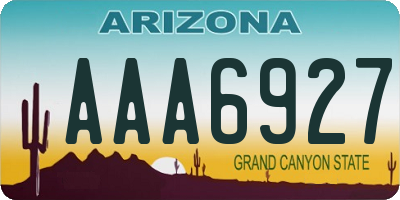 ARIZONA

AAA6927

GRAND CANYON STATE